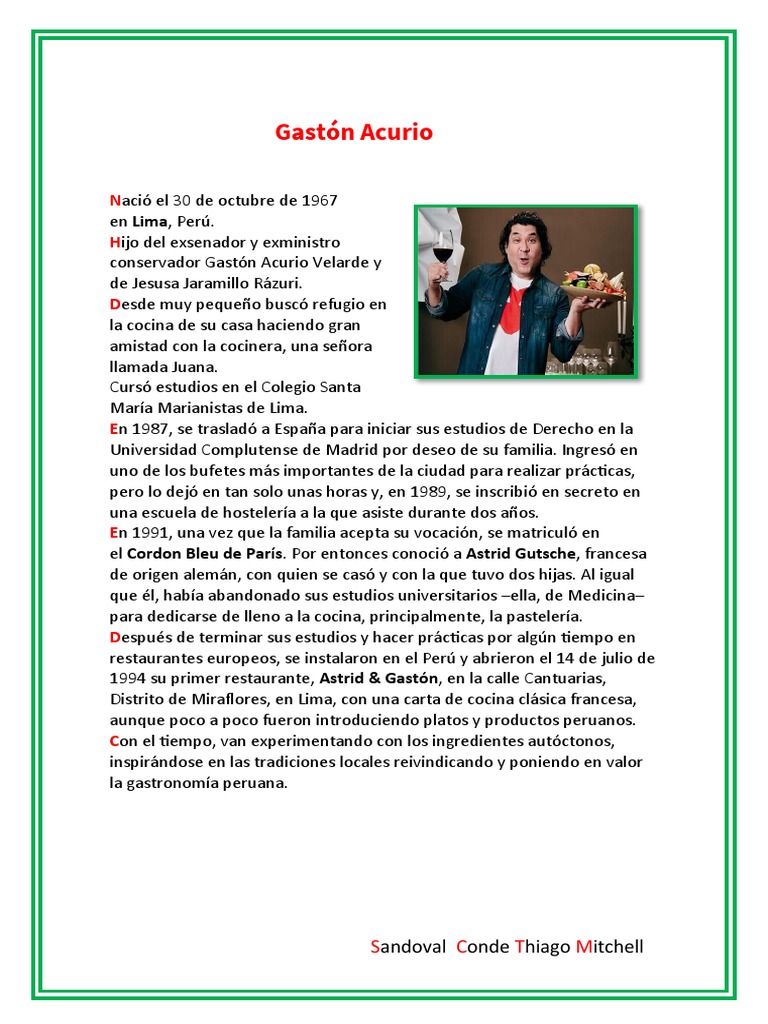 Gastón Acurio

Nació el 30 de octubre de 1967 en Lima, Perú.
Hijo del exsenador y exministro conservador Gastón Acurio Velarde y de Jesusa Jaramillo Rázuri.
Desde muy pequeño buscó refugio en la cocina de su casa haciendo gran amistad con la cocinera, una señora llamada Juana.
Cursó estudios en el Colegio Santa María Marianistas de Lima.
En 1987, se trasladó a España para iniciar sus estudios de Derecho en la Universidad Complutense de Madrid por deseo de su familia. Ingresó en uno de los bufetes más importantes de la ciudad para realizar prácticas, pero lo dejó en tan solo unas horas y, en 1989, se inscribió en secreto en una escuela de hostelería a la que asiste durante dos años.
En 1991, una vez que la familia acepta su vocación, se matriculó en el Cordon Bleu de París. Por entonces conoció a Astrid Gutsche, francesa de origen alemán, con quien se casó y con la que tuvo dos hijas. Al igual que él, había abandonado sus estudios universitarios –ella, de Medicina– para dedicarse de lleno a la cocina, principalmente, la pastelería.
Después de terminar sus estudios y hacer prácticas por algún tiempo en restaurantes europeos, se instalaron en el Perú y abrieron el 14 de julio de 1994 su primer restaurante, Astrid & Gastón, en la calle Cantuarias, Distrito de Miraflores, en Lima, con una carta de cocina clásica francesa, aunque poco a poco fueron introduciendo platos y productos peruanos.
Con el tiempo, van experimentando con los ingredientes autóctonos, inspirándose en las tradiciones locales reivindicando y poniendo en valor la gastronomía peruana.

Sandoval Conde Thiago Mitchell